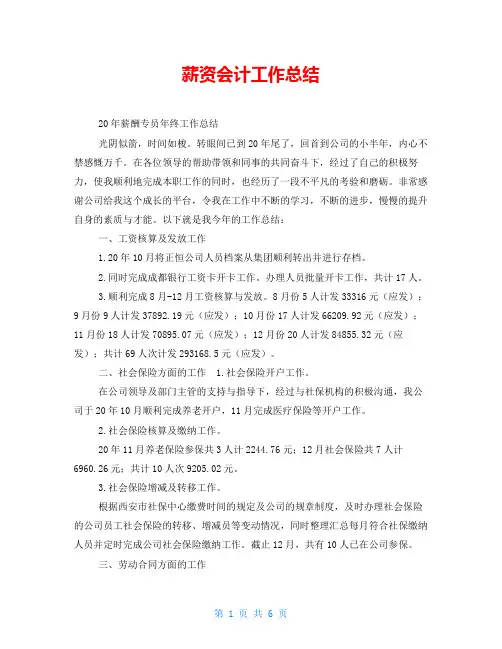 薪资会计工作总结

20年薪酬专员年终工作总结

光阴似箭，时间如梭。转眼间已到20年尾了，回首到公司的小半年，内心不禁感慨万千。在各位领导的帮助带领和同事的共同奋斗下，经过了自己的积极努力，使我顺利地完成本职工作的同时，也经历了一段不平凡的考验和磨砺。非常感谢公司给我这个成长的平台，令我在工作中不断的学习，不断的进步，慢慢的提升自身的素质与才能。以下就是我今年的工作总结：

一、工资核算及发放工作

1.20年10月将正恒公司人员档案从集团顺利转出并进行存档。

2.同时完成成都银行工资卡开卡工作。办理人员批量开卡工作，共计17人。

3.顺利完成8月-12月工资核算与发放。8月份5人计发33316元（应发）；9月份9人计发37892.19元（应发）；10月份17人计发66209.92元（应发）；11月份18人计发70895.07元（应发）；12月份20人计发84855.32元（应发）；共计69人次计发293168.5元（应发）。

二、社会保险方面的工作　1.社会保险开户工作。

在公司领导及部门主管的支持与指导下，经过与社保机构的积极沟通，我公司于20年10月顺利完成养老开户，11月完成医疗保险等开户工作。

2.社会保险核算及缴纳工作。

20年11月养老保险参保共3人计2244.76元；12月社会保险共7人计6960.26元；共计10人次9205.02元。

3.社会保险增减及转移工作。

根据西安市社保中心缴费时间的规定及公司的规章制度，及时办理社会保险的公司员工社会保险的转移、增减员等变动情况，同时整理汇总每月符合社保缴纳人员并定时完成公司社会保险缴纳工作。截止12月，共有10人已在公司参保。

三、劳动合同方面的工作

第 1 页 共 6 页